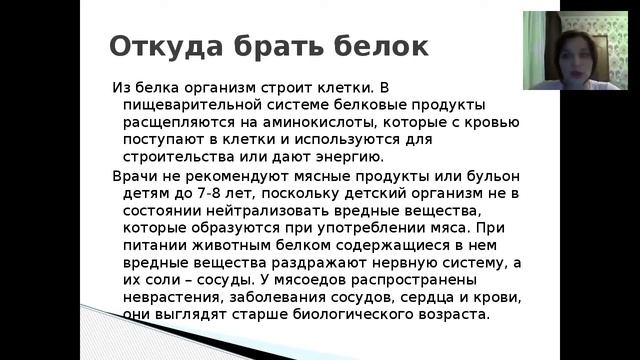 Откуда брать белок

Из белка организм строит клетки. В пищеварительной системе белковые продукты расщепляются на аминокислоты, которые с кровью поступают в клетки и используются для строительства или дают энергию.

Врачи не рекомендуют мясные продукты или бульон детям до 7-8 лет, поскольку детский организм не в состоянии нейтрализовать вредные вещества, которые образуются при употреблении мяса. При питании животным белком содержащиеся в нем вредные вещества раздражают нервную систему, а их соли – сосуды. У мясоедов распространены неврастения, заболевания сосудов, сердца и крови, они выглядят старше биологического возраста.